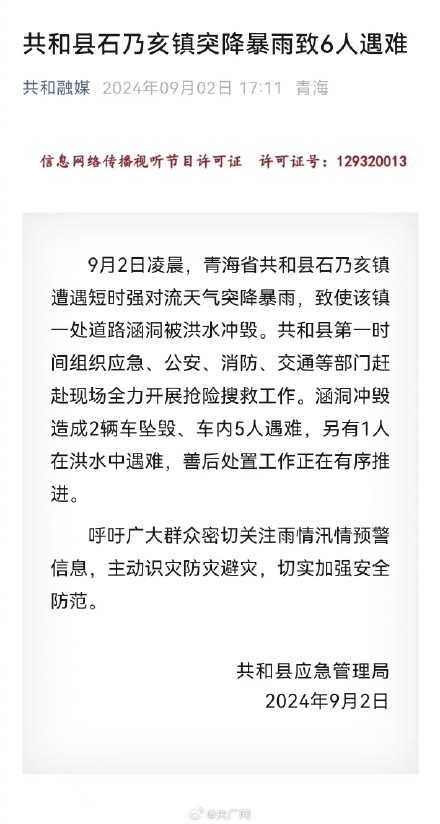 共和县石乃亥镇突降暴雨致6人遇难

共和融媒 2024年09月02日 17:11 青海

信息网络传播视听节目许可证 许可证号：129320013

9月2日凌晨，青海省共和县石乃亥镇遭遇短时强对流天气突降暴雨，致使该镇一处道路涵洞被洪水冲毁。共和县第一时间组织应急、公安、消防、交通等部门赶赴现场全力开展抢险搜救工作。涵洞冲毁造成2辆车坠毁、车内5人遇难，另有1人在洪水中遇难，善后处置工作正在有序推进。

呼吁广大群众密切关注雨情汛情预警信息，主动识灾防灾避灾，切实加强安全防范。

共和县应急管理局
2024年9月2日

@央广网